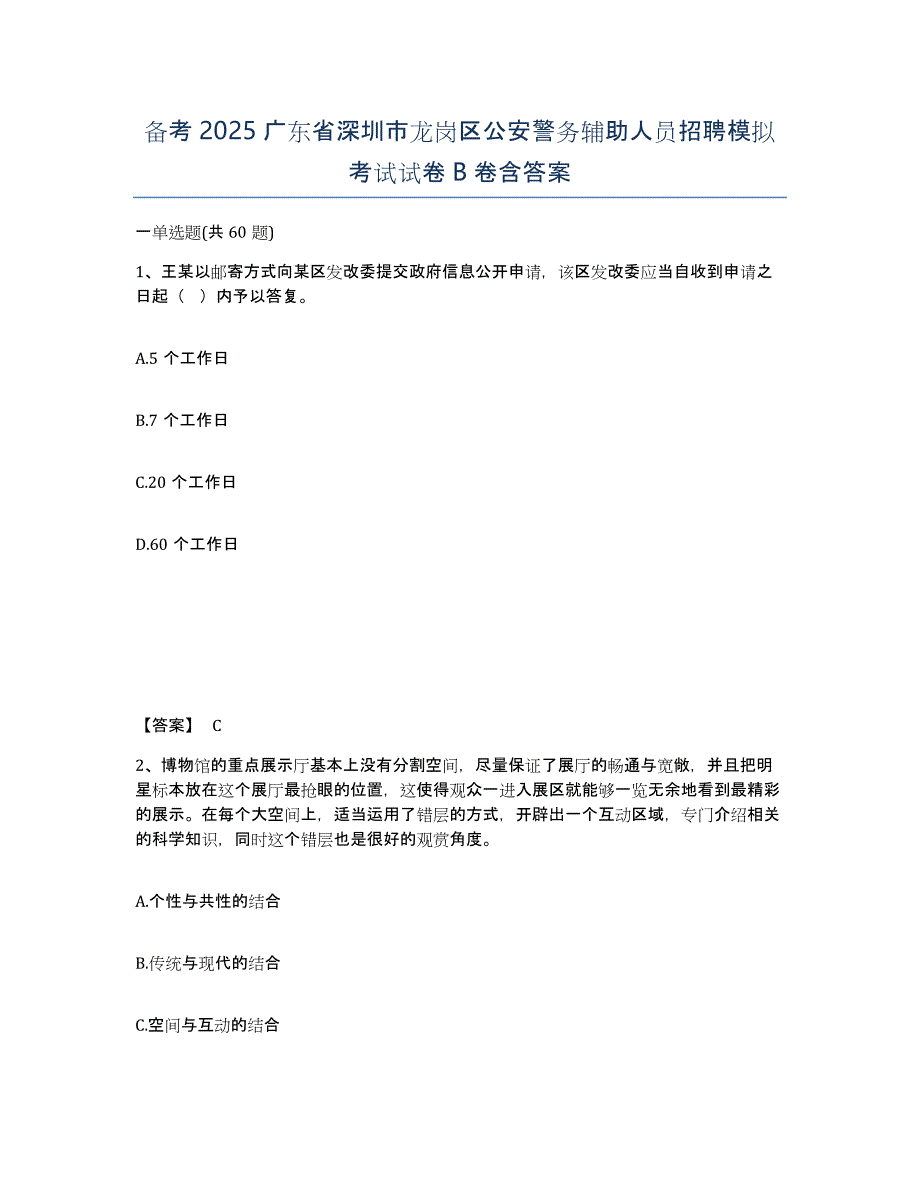 备考 2025 广东省深圳市龙岗区公安警务辅助人员招聘模拟考试试卷 B 卷含答案

一单选题(共 60 题)

1、王某以邮寄方式向某区发改委提交政府信息公开申请，该区发改委应当自收到申请之日起（ ）内予以答复。

A.5 个工作日

B.7 个工作日

C.20 个工作日

D.60 个工作日

【答案】 C

2、博物馆的重点展示厅基本上没有分割空间，尽量保证了展厅的畅通与宽敞，并且把明星标本放在这个展厅最抢眼的位置，这使得观众一进入展区就能够一览无余地看到最精彩的展示。在每个大空间上，适当运用了错层的方式，开辟出一个互动区域，专门介绍相关的科学知识，同时这个错层也是很好的观赏角度。

A.个性与共性的结合

B.传统与现代的结合

C.空间与互动的结合